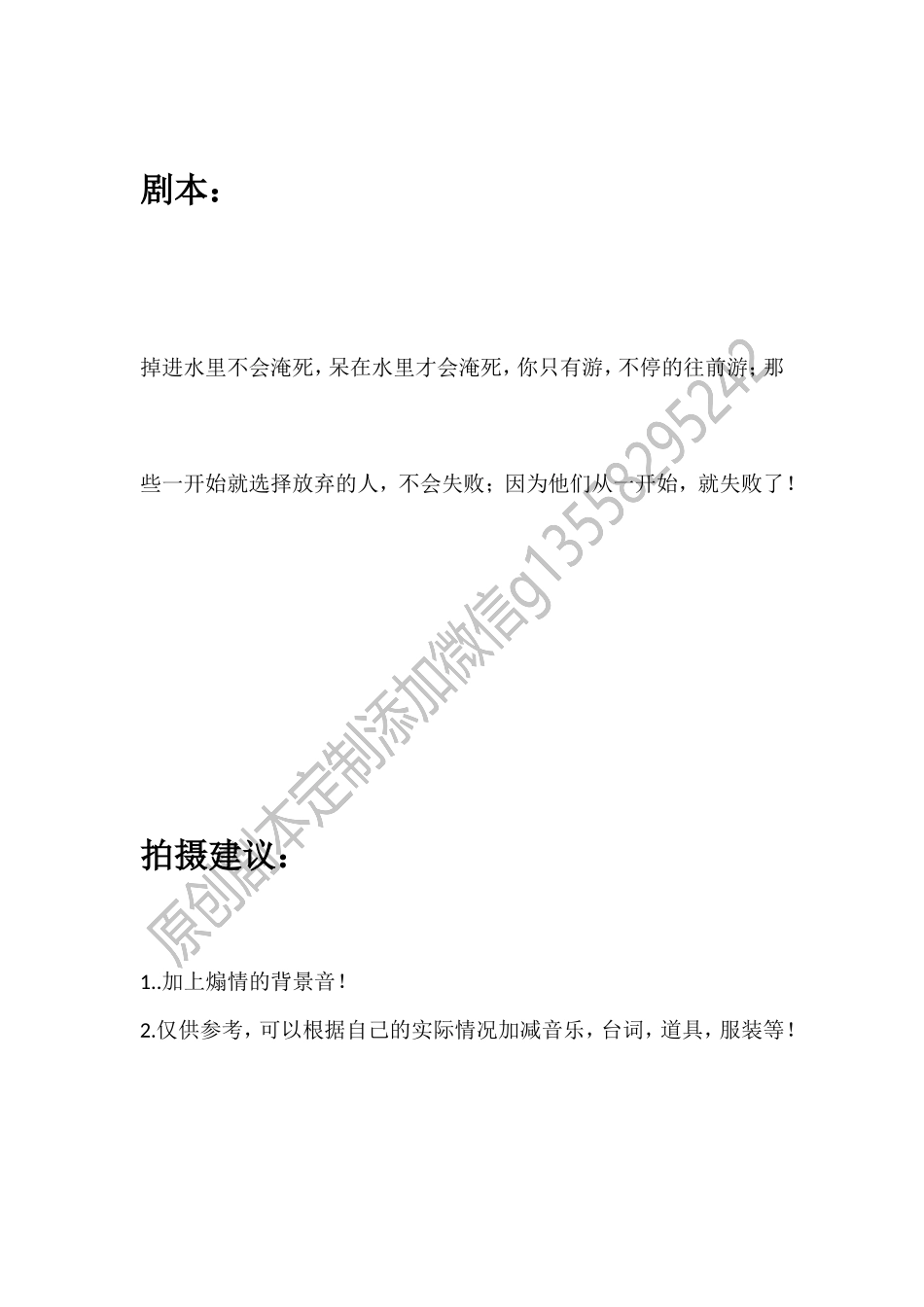 剧本：

掉进水里不会淹死，呆在水里才会淹死，你只有游，不停的往前游；那些一开始就选择放弃的人，不会失败；因为他们从一开始，就失败了！

拍摄建议：

1..加上煽情的背景音！

2.仅供参考，可以根据自己的实际情况加减音乐，台词，道具，服装等！

原创剧本定制添加微信g13558295242